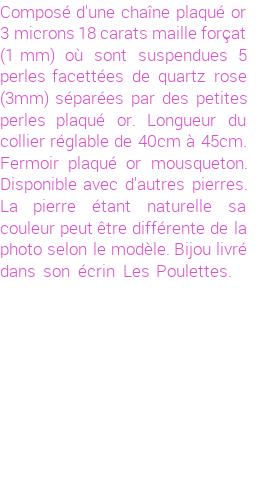 Composé d'une chaîne plaqué or 3 microns 18 carats maille forçat (1 mm) où sont suspendues 5 perles facettées de quartz rose (3mm) séparées par des petites perles plaqué or. Longueur du collier réglable de 40cm à 45cm. Fermoir plaqué or mousqueton. Disponible avec d'autres pierres. La pierre étant naturelle sa couleur peut être différente de la photo selon le modèle. Bijou livré dans son écrin Les Poulettes.